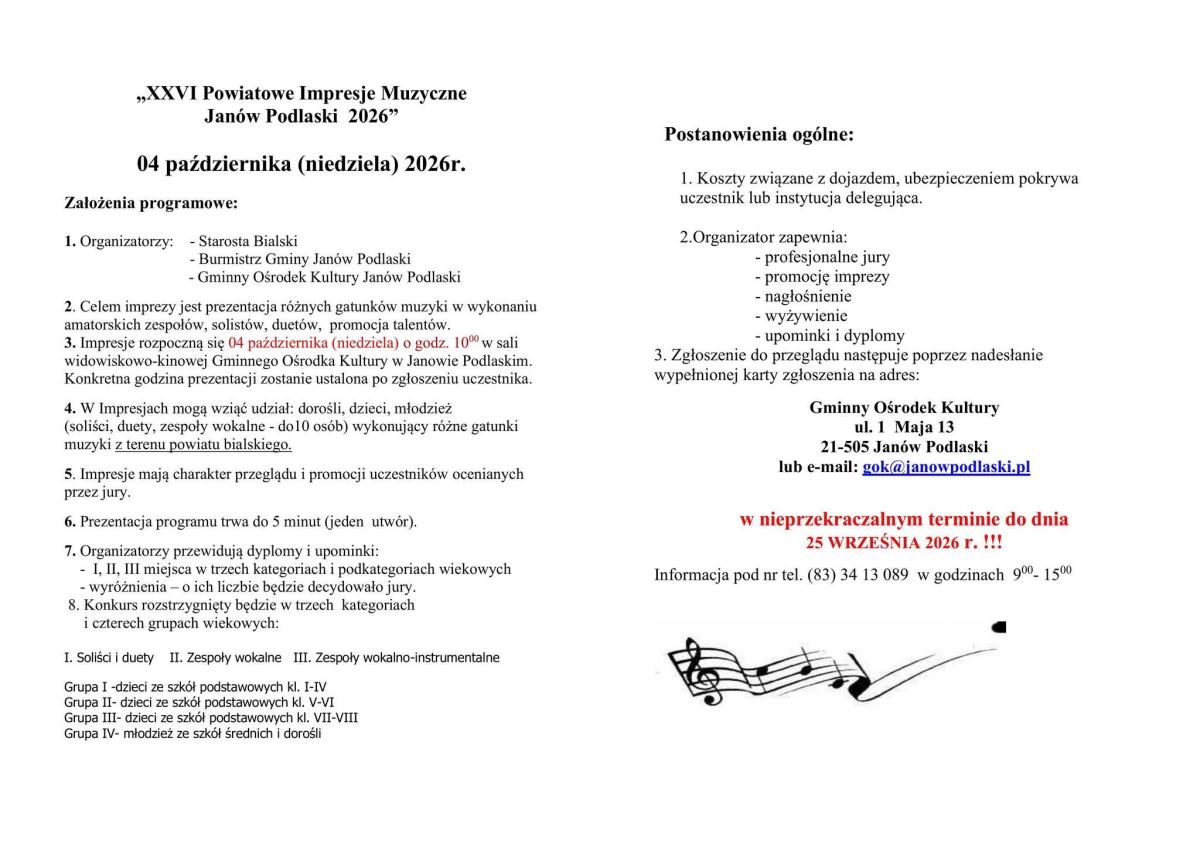 „XXVI Powiatowe Impresje Muzyczne
Janów Podlaski 2026”

04 października (niedziela) 2026r.

Założenia programowe:

1. Organizatorzy: - Starosta Bialski
- Burmistrz Gminy Janów Podlaski
- Gminny Ośrodek Kultury Janów Podlaski

2. Celem imprezy jest prezentacja różnych gatunków muzyki w wykonaniu amatorskich zespołów, solistów, duetów, promocja talentów.
3. Impresje rozpoczną się 04 października (niedziela) o godz. $10^{00}$ w sali widowiskowo-kinowej Gminnego Ośrodka Kultury w Janowie Podlaskim. Konkretna godzina prezentacji zostanie ustalona po zgłoszeniu uczestnika.

4. W Impresjach mogą wziąć udział: dorośli, dzieci, młodzież (soliści, duety, zespoły wokalne - do10 osób) wykonujący różne gatunki muzyki z terenu powiatu bialskiego.

5. Impresje mają charakter przeglądu i promocji uczestników ocenianych przez jury.

6. Prezentacja programu trwa do 5 minut (jeden utwór).

7. Organizatorzy przewidują dyplomy i upominki:
- I, II, III miejsca w trzech kategoriach i podkategoriach wiekowych
- wyróżnienia – o ich liczbie będzie decydowało jury.
8. Konkurs rozstrzygnięty będzie w trzech kategoriach i czterech grupach wiekowych:

I. Soliści i duety II. Zespoły wokalne III. Zespoły wokalno-instrumentalne

Grupa I -dzieci ze szkół podstawowych kl. I-IV
Grupa II- dzieci ze szkół podstawowych kl. V-VI
Grupa III- dzieci ze szkół podstawowych kl. VII-VIII
Grupa IV- młodzież ze szkół średnich i dorośli

Postanowienia ogólne:

1. Koszty związane z dojazdem, ubezpieczeniem pokrywa uczestnik lub instytucja delegująca.

2.Organizator zapewnia:
- profesjonalne jury
- promocję imprezy
- nagłośnienie
- wyżywienie
- upominki i dyplomy
3. Zgłoszenie do przeglądu następuje poprzez nadesłanie wypełnionej karty zgłoszenia na adres:

Gminny Ośrodek Kultury
ul. 1 Maja 13
21-505 Janów Podlaski
lub e-mail: gok@janowpodlaski.pl

w nieprzekraczalnym terminie do dnia
25 WRZEŚNIA 2026 r. !!!

Informacja pod nr tel. (83) 34 13 089 w godzinach $9^{00}$- $15^{00}$